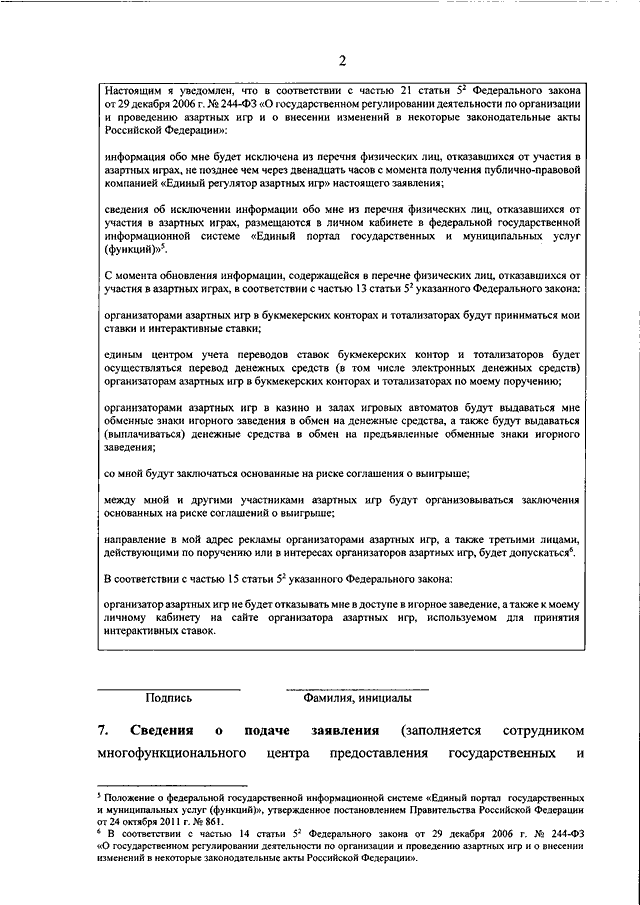 2

Настоящим я уведомлен, что в соответствии с частью 21 статьи $5^2$ Федерального закона от 29 декабря 2006 г. № 244-ФЗ «О государственном регулировании деятельности по организации и проведению азартных игр и о внесении изменений в некоторые законодательные акты Российской Федерации»:

информация обо мне будет исключена из перечня физических лиц, отказавшихся от участия в азартных играх, не позднее чем через двенадцать часов с момента получения публично-правовой компанией «Единый регулятор азартных игр» настоящего заявления;

сведения об исключении информации обо мне из перечня физических лиц, отказавшихся от участия в азартных играх, размещаются в личном кабинете в федеральной государственной информационной системе «Единый портал государственных и муниципальных услуг (функций)»$^5$.

С момента обновления информации, содержащейся в перечне физических лиц, отказавшихся от участия в азартных играх, в соответствии с частью 13 статьи $5^2$ указанного Федерального закона:

организаторами азартных игр в букмекерских конторах и тотализаторах будут приниматься мои ставки и интерактивные ставки;

единым центром учета переводов ставок букмекерских контор и тотализаторов будет осуществляться перевод денежных средств (в том числе электронных денежных средств) организаторам азартных игр в букмекерских конторах и тотализаторах по моему поручению;

организаторами азартных игр в казино и залах игровых автоматов будут выдаваться мне обменные знаки игорного заведения в обмен на денежные средства, а также будут выдаваться (выплачиваться) денежные средства в обмен на предъявленные обменные знаки игорного заведения;

со мной будут заключаться основанные на риске соглашения о выигрыше;

между мной и другими участниками азартных игр будут организовываться заключения основанных на риске соглашений о выигрыше;

направление в мой адрес рекламы организаторами азартных игр, а также третьими лицами, действующими по поручению или в интересах организаторов азартных игр, будет допускаться$^6$.

В соответствии с частью 15 статьи $5^2$ указанного Федерального закона:

организатор азартных игр не будет отказывать мне в доступе в игорное заведение, а также к моему личному кабинету на сайте организатора азартных игр, используемом для принятия интерактивных ставок.

Подпись Фамилия, инициалы

7. Сведения о подаче заявления (заполняется сотрудником многофункционального центра предоставления государственных и

$^5$ Положение о федеральной государственной информационной системе «Единый портал государственных и муниципальных услуг (функций)», утвержденное постановлением Правительства Российской Федерации от 24 октября 2011 г. № 861.
$^6$ В соответствии с частью 14 статьи $5^2$ Федерального закона от 29 декабря 2006 г. № 244-ФЗ «О государственном регулировании деятельности по организации и проведению азартных игр и о внесении изменений в некоторые законодательные акты Российской Федерации».